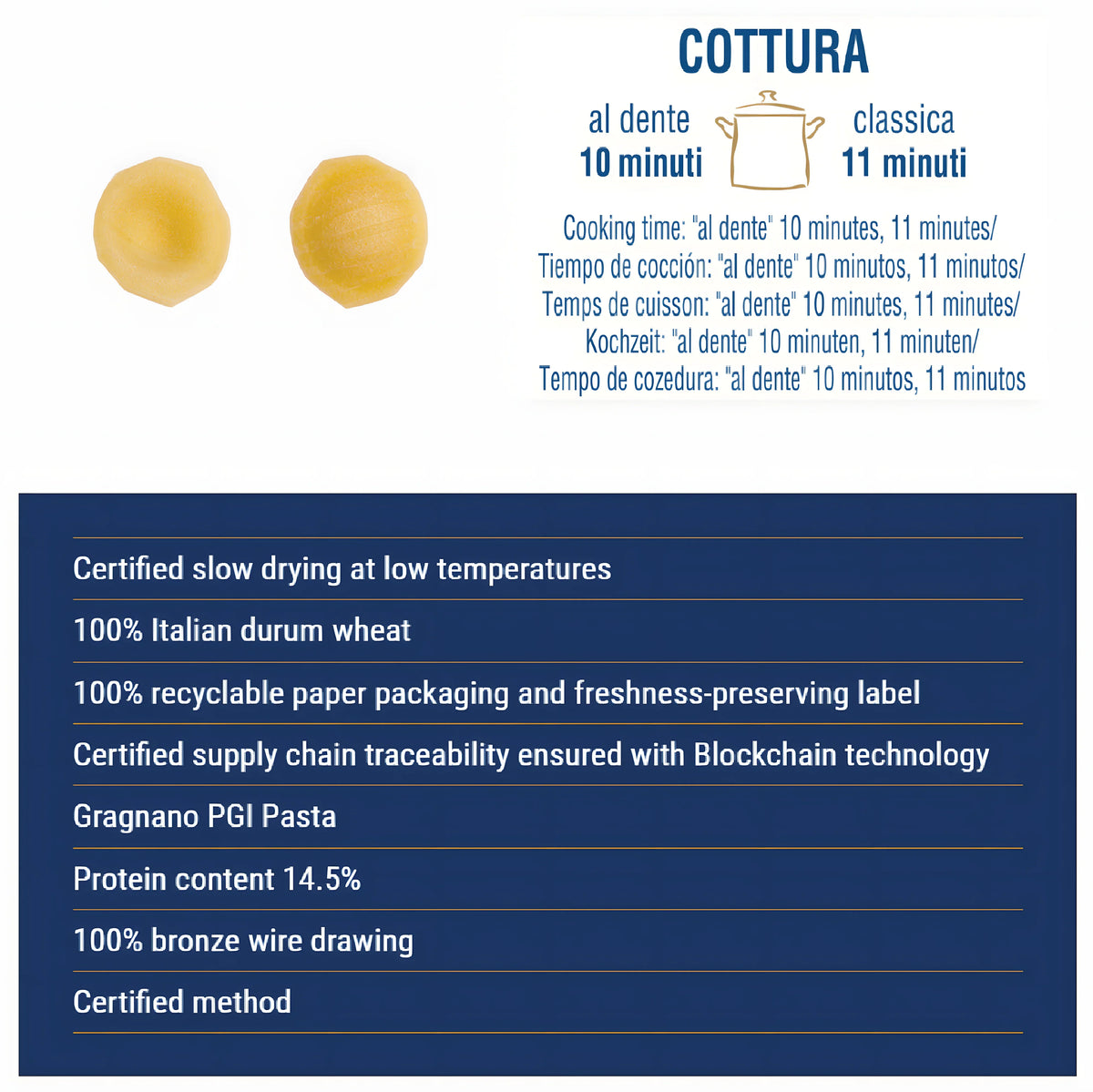 COTTURA

al dente
10 minuti

classica
11 minuti

Cooking time: "al dente" 10 minutes, 11 minutes/
Tiempo de cocción: "al dente" 10 minutos, 11 minutos/
Temps de cuisson: "al dente" 10 minutes, 11 minutes/
Kochzeit: "al dente" 10 minuten, 11 minuten/
Tempo de cozedura: "al dente" 10 minutos, 11 minutos

Certified slow drying at low temperatures

100% Italian durum wheat

100% recyclable paper packaging and freshness-preserving label

Certified supply chain traceability ensured with Blockchain technology

Gragnano PGI Pasta

Protein content 14.5%

100% bronze wire drawing

Certified method